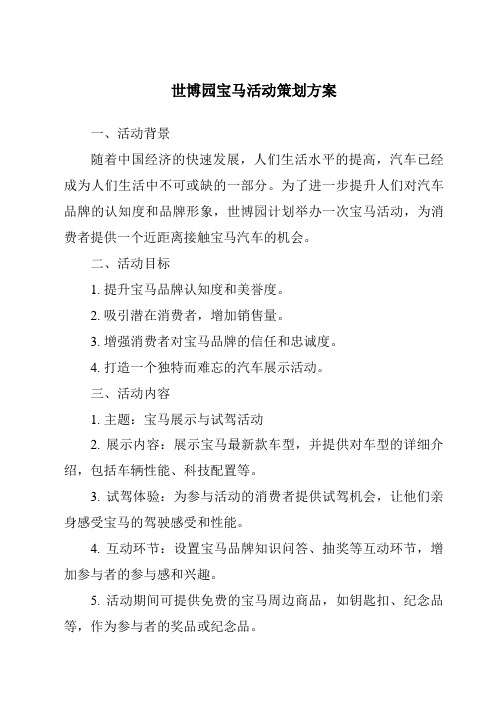 世博园宝马活动策划方案

一、活动背景

随着中国经济的快速发展，人们生活水平的提高，汽车已经成为人们生活中不可或缺的一部分。为了进一步提升人们对汽车品牌的认知度和品牌形象，世博园计划举办一次宝马活动，为消费者提供一个近距离接触宝马汽车的机会。

二、活动目标

1. 提升宝马品牌认知度和美誉度。

2. 吸引潜在消费者，增加销售量。

3. 增强消费者对宝马品牌的信任和忠诚度。

4. 打造一个独特而难忘的汽车展示活动。

三、活动内容

1. 主题：宝马展示与试驾活动

2. 展示内容：展示宝马最新款车型，并提供对车型的详细介绍，包括车辆性能、科技配置等。

3. 试驾体验：为参与活动的消费者提供试驾机会，让他们亲身感受宝马的驾驶感受和性能。

4. 互动环节：设置宝马品牌知识问答、抽奖等互动环节，增加参与者的参与感和兴趣。

5. 活动期间可提供免费的宝马周边商品，如钥匙扣、纪念品等，作为参与者的奖品或纪念品。